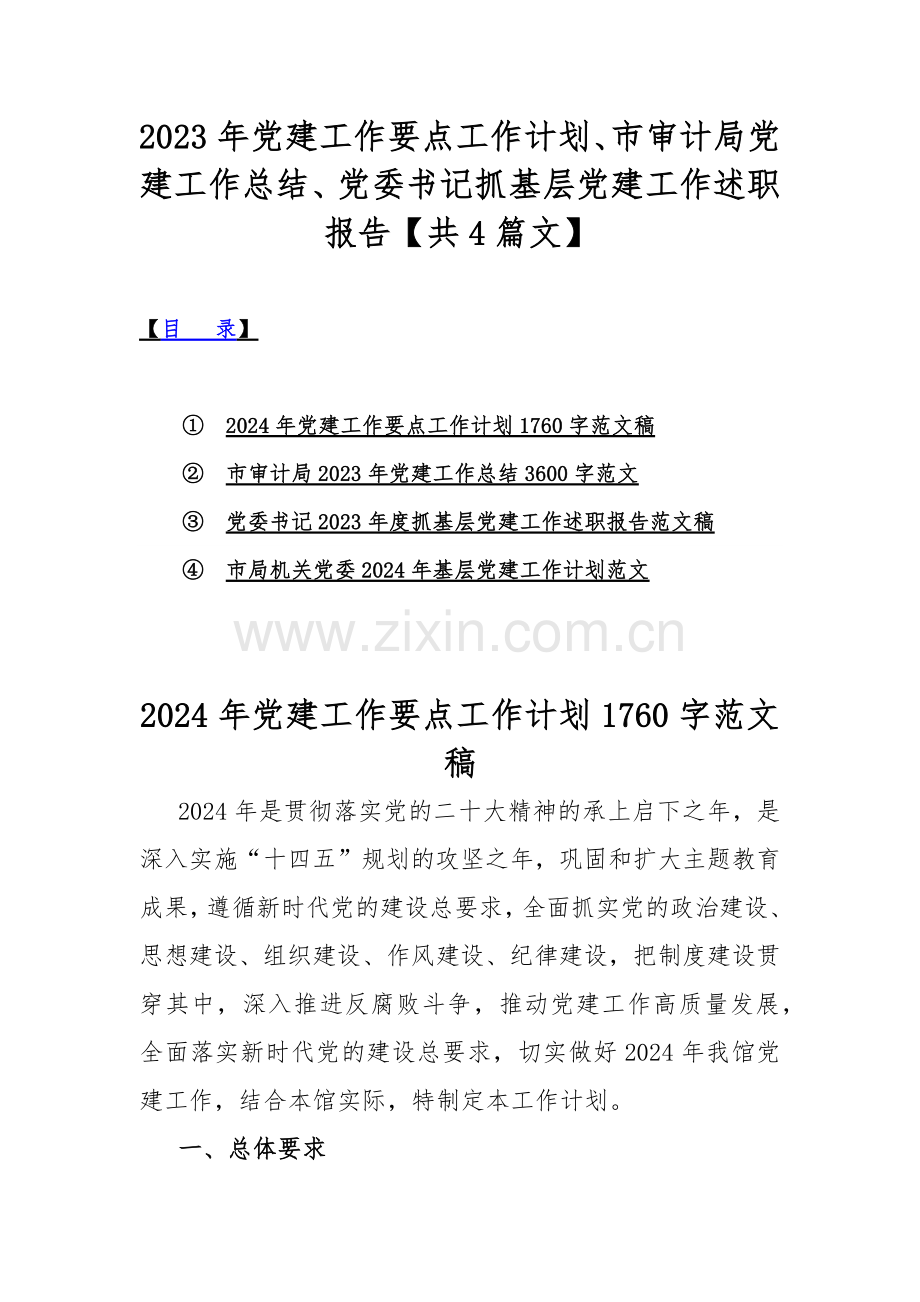 2023 年党建工作要点工作计划、市审计局党建工作总结、党委书记抓基层党建工作述职报告【共 4 篇文】

【目　录】

① 2024 年党建工作要点工作计划 1760 字范文稿

② 市审计局 2023 年党建工作总结 3600 字范文

③ 党委书记 2023 年度抓基层党建工作述职报告范文稿

④ 市局机关党委 2024 年基层党建工作计划范文

www.zixin.com.cn

2024 年党建工作要点工作计划 1760 字范文稿

2024 年是贯彻落实党的二十大精神的承上启下之年，是深入实施“十四五”规划的攻坚之年，巩固和扩大主题教育成果，遵循新时代党的建设总要求，全面抓实党的政治建设、思想建设、组织建设、作风建设、纪律建设，把制度建设贯穿其中，深入推进反腐败斗争，推动党建工作高质量发展，全面落实新时代党的建设总要求，切实做好 2024 年我馆党建工作，结合本馆实际，特制定本工作计划。

一、总体要求